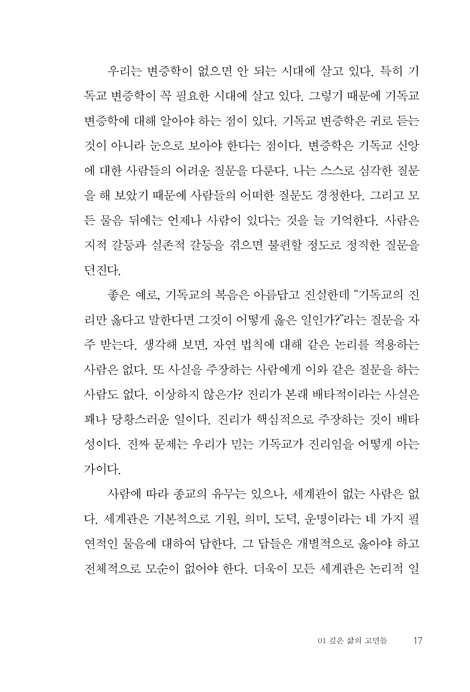 우리는 변증학이 없으면 안 되는 시대에 살고 있다. 특히 기독교 변증학이 꼭 필요한 시대에 살고 있다. 그렇기 때문에 기독교 변증학에 대해 알아야 하는 점이 있다. 기독교 변증학은 귀로 듣는 것이 아니라 눈으로 보아야 한다는 점이다. 변증학은 기독교 신앙에 대한 사람들의 어려운 질문을 다룬다. 나는 스스로 심각한 질문을 해 보았기 때문에 사람들의 어떠한 질문도 경청한다. 그리고 모든 물음 뒤에는 언제나 사람이 있다는 것을 늘 기억한다. 사람은 지적 갈등과 실존적 갈등을 겪으면 불편할 정도로 정직한 질문을 던진다.

좋은 예로, 기독교의 복음은 아름답고 진실한데 "기독교의 진리만 옳다고 말한다면 그것이 어떻게 옳은 일인가?"라는 질문을 자주 받는다. 생각해 보면, 자연 법칙에 대해 같은 논리를 적용하는 사람은 없다. 또 사실을 주장하는 사람에게 이와 같은 질문을 하는 사람도 없다. 이상하지 않은가? 진리가 본래 배타적이라는 사실은 꽤나 당황스러운 일이다. 진리가 핵심적으로 주장하는 것이 배타성이다. 진짜 문제는 우리가 믿는 기독교가 진리임을 어떻게 아는가이다.

사람에 따라 종교의 유무는 있으나, 세계관이 없는 사람은 없다. 세계관은 기본적으로 기원, 의미, 도덕, 운명이라는 네 가지 필연적인 물음에 대하여 답한다. 그 답들은 개별적으로 옳아야 하고 전체적으로 모순이 없어야 한다. 더욱이 모든 세계관은 논리적 일

01 깊은 삶의 고민들 17